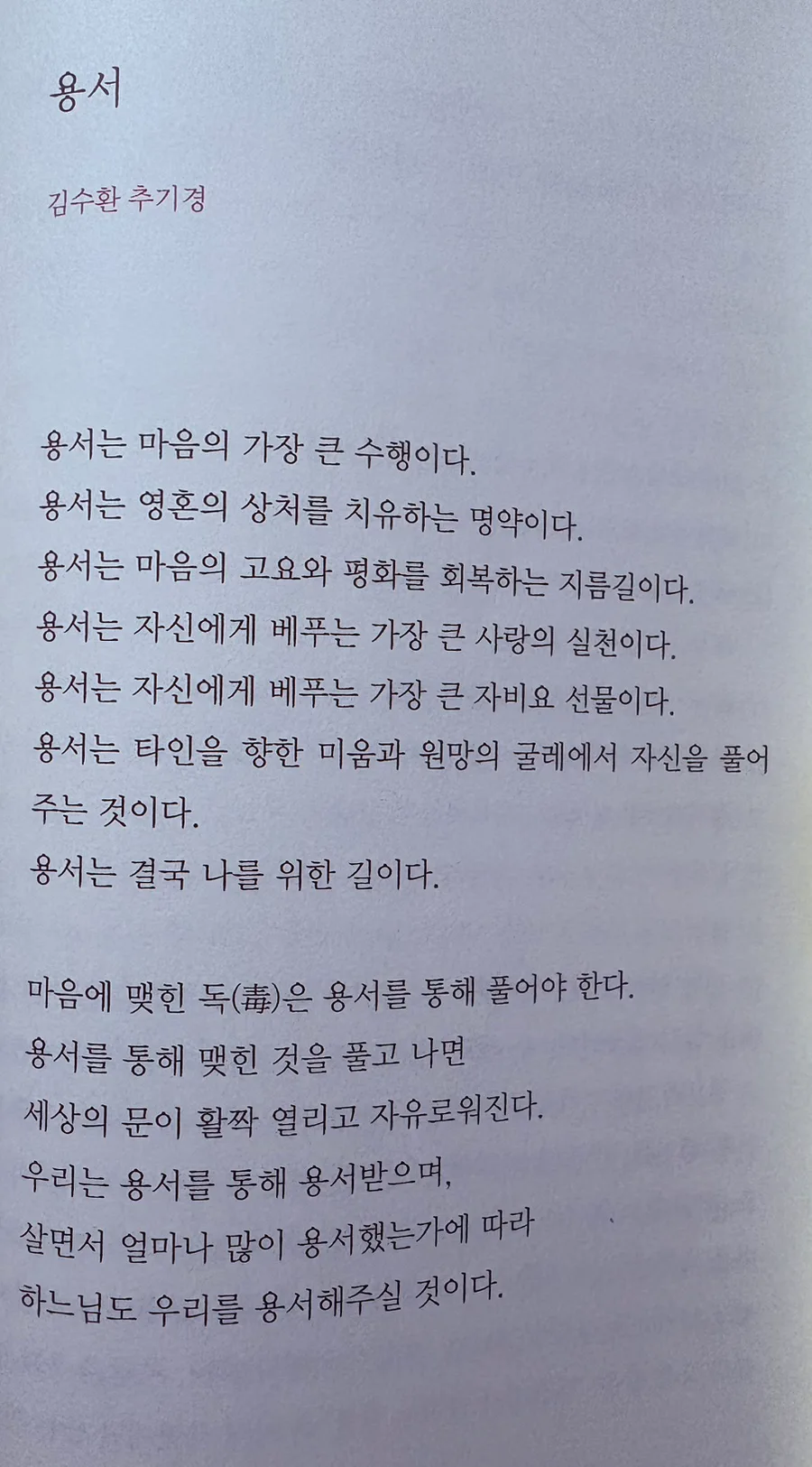 용서

김수환 추기경

용서는 마음의 가장 큰 수행이다.
용서는 영혼의 상처를 치유하는 명약이다.
용서는 마음의 고요와 평화를 회복하는 지름길이다.
용서는 자신에게 베푸는 가장 큰 사랑의 실천이다.
용서는 자신에게 베푸는 가장 큰 자비요 선물이다.
용서는 타인을 향한 미움과 원망의 굴레에서 자신을 풀어주는 것이다.
용서는 결국 나를 위한 길이다.

마음에 맺힌 독(毒)은 용서를 통해 풀어야 한다.
용서를 통해 맺힌 것을 풀고 나면
세상의 문이 활짝 열리고 자유로워진다.
우리는 용서를 통해 용서받으며,
살면서 얼마나 많이 용서했는가에 따라
하느님도 우리를 용서해주실 것이다.